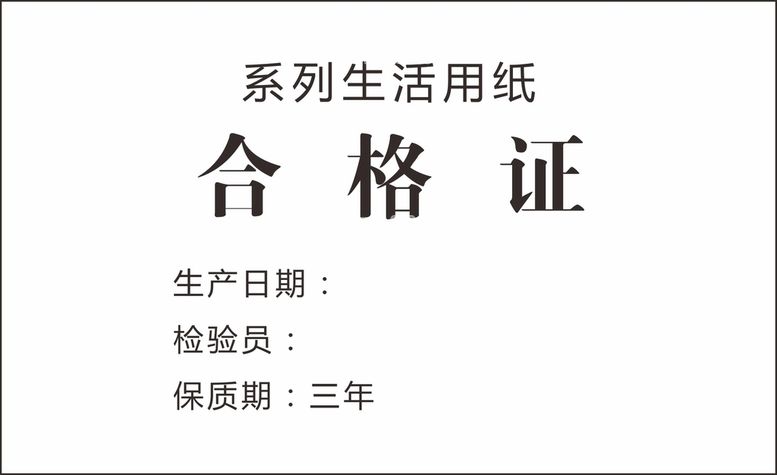 系列生活用纸

合 格 证

生产日期：

检验员：

保质期：三年